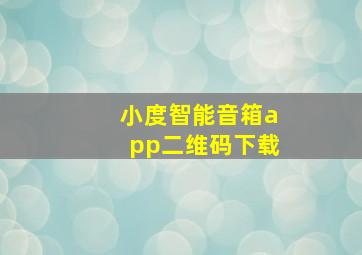 小度智能音箱app二维码下载